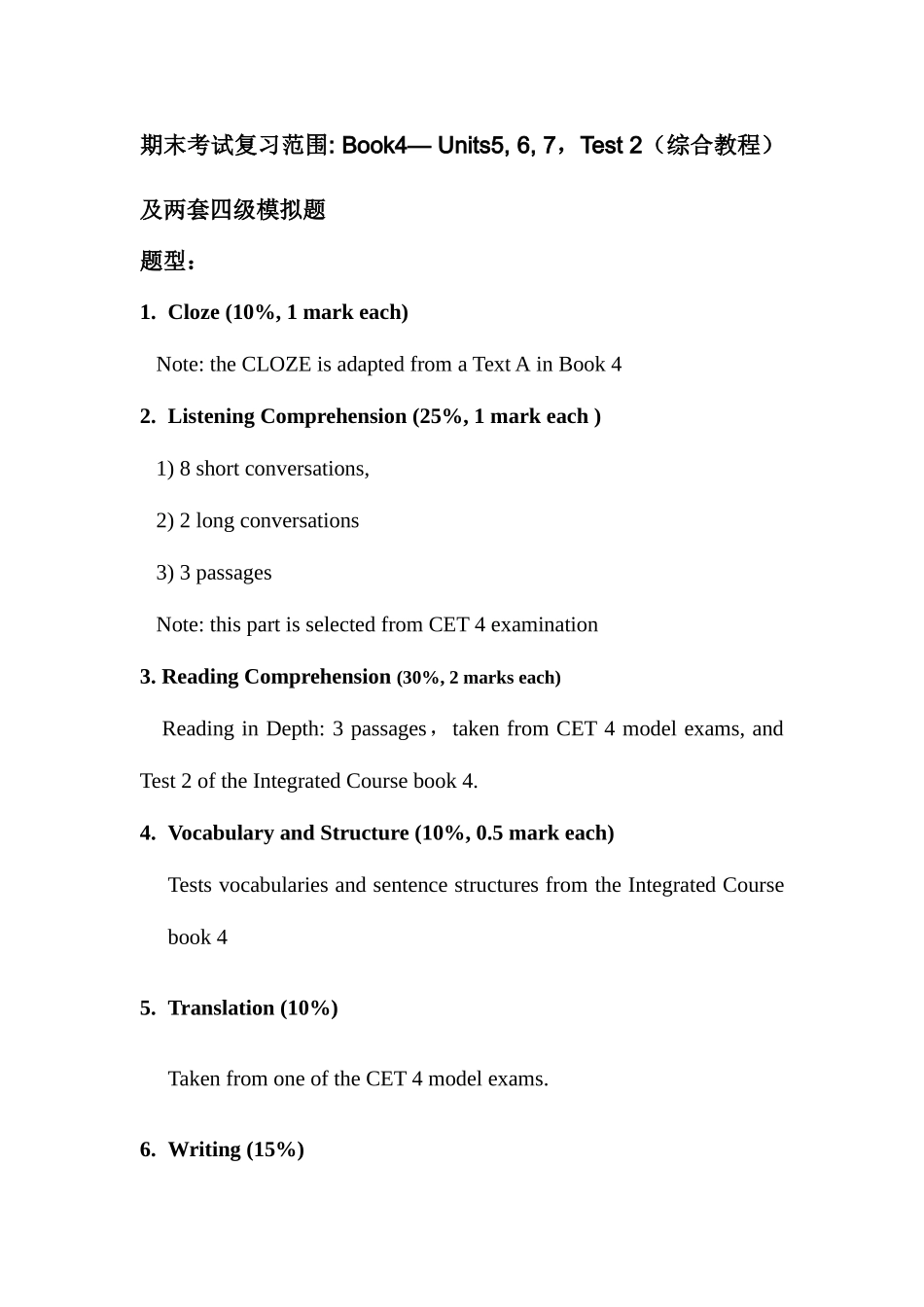 期末考试复习范围: Book4— Units5, 6, 7，Test 2（综合教程）及两套四级模拟题

题型：

1. Cloze (10%, 1 mark each)

Note: the CLOZE is adapted from a Text A in Book 4

2. Listening Comprehension (25%, 1 mark each )

1) 8 short conversations,

2) 2 long conversations

3) 3 passages

Note: this part is selected from CET 4 examination

3. Reading Comprehension (30%, 2 marks each)

Reading in Depth: 3 passages，taken from CET 4 model exams, and Test 2 of the Integrated Course book 4.

4. Vocabulary and Structure (10%, 0.5 mark each)

Tests vocabularies and sentence structures from the Integrated Course book 4

5. Translation (10%)

Taken from one of the CET 4 model exams.

6. Writing (15%)